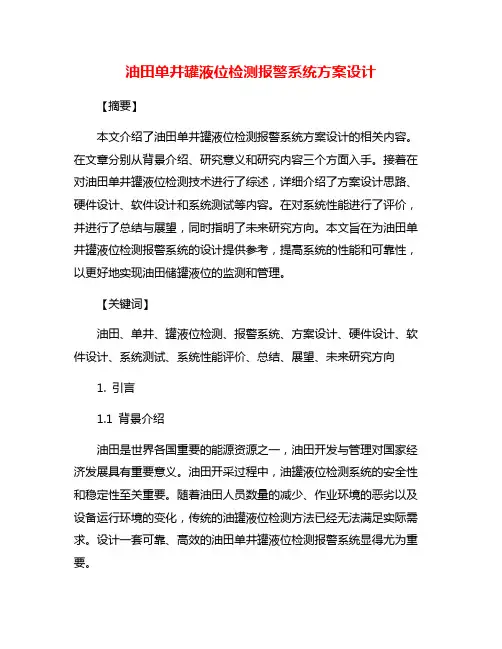 油田单井罐液位检测报警系统方案设计

【摘要】

本文介绍了油田单井罐液位检测报警系统方案设计的相关内容。在文章分别从背景介绍、研究意义和研究内容三个方面入手。接着在对油田单井罐液位检测技术进行了综述，详细介绍了方案设计思路、硬件设计、软件设计和系统测试等内容。在对系统性能进行了评价，并进行了总结与展望，同时指明了未来研究方向。本文旨在为油田单井罐液位检测报警系统的设计提供参考，提高系统的性能和可靠性，以更好地实现油田储罐液位的监测和管理。

【关键词】

油田、单井、罐液位检测、报警系统、方案设计、硬件设计、软件设计、系统测试、系统性能评价、总结、展望、未来研究方向

1. 引言

1.1 背景介绍

油田是世界各国重要的能源资源之一，油田开发与管理对国家经济发展具有重要意义。油田开采过程中，油罐液位检测系统的安全性和稳定性至关重要。随着油田人员数量的减少、作业环境的恶劣以及设备运行环境的变化，传统的油罐液位检测方法已经无法满足实际需求。设计一套可靠、高效的油田单井罐液位检测报警系统显得尤为重要。